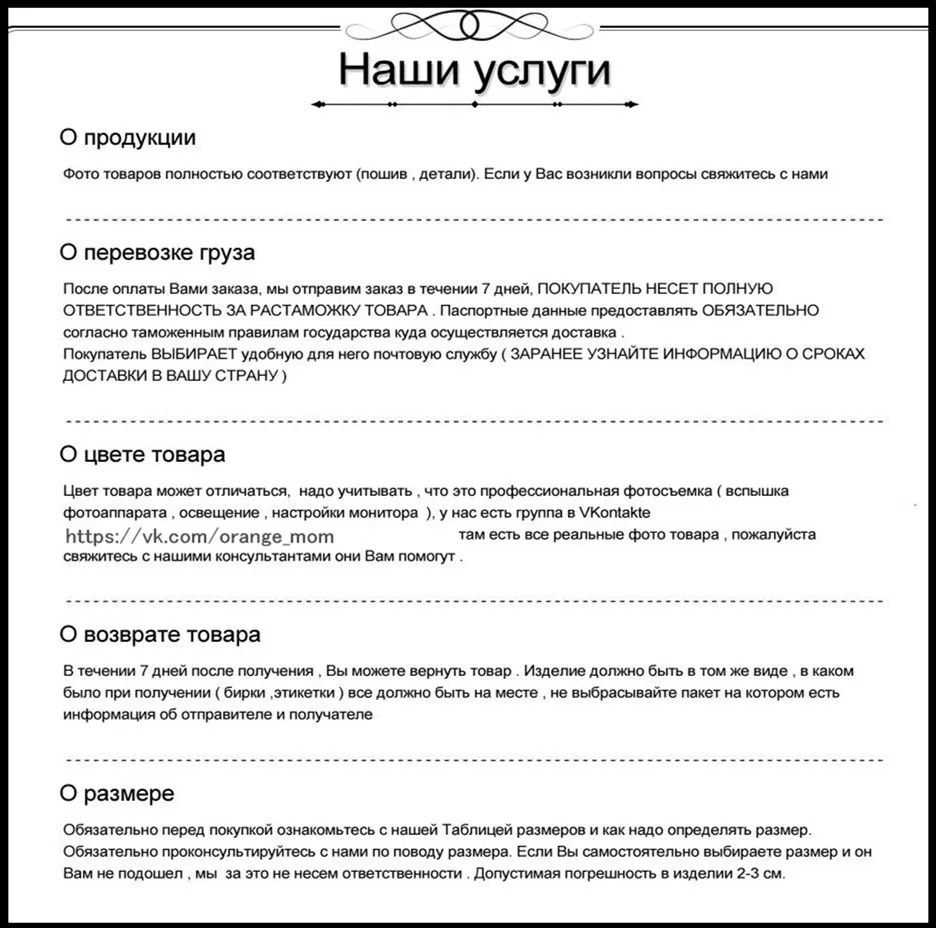 Наши услуги

О продукции

Фото товаров полностью соответствуют (пошив , детали). Если у Вас возникли вопросы свяжитесь с нами

О перевозке груза

После оплаты Вами заказа, мы отправим заказ в течении 7 дней, ПОКУПАТЕЛЬ НЕСЕТ ПОЛНУЮ ОТВЕТСТВЕННОСТЬ ЗА РАСТАМОЖКУ ТОВАРА . Паспортные данные предоставлять ОБЯЗАТЕЛЬНО согласно таможенным правилам государства куда осуществляется доставка .
Покупатель ВЫБИРАЕТ удобную для него почтовую службу ( ЗАРАНЕЕ УЗНАЙТЕ ИНФОРМАЦИЮ О СРОКАХ ДОСТАВКИ В ВАШУ СТРАНУ )

О цвете товара

Цвет товара может отличаться, надо учитывать , что это профессиональная фотосъемка ( вспышка фотоаппарата , освещение , настройки монитора ), у нас есть группа в VKontakte https://vk.com/orange_mom там есть все реальные фото товара , пожалуйста свяжитесь с нашими консультантами они Вам помогут .

О возврате товара

В течении 7 дней после получения , Вы можете вернуть товар . Изделие должно быть в том же виде , в каком было при получении ( бирки ,этикетки ) все должно быть на месте , не выбрасывайте пакет на котором есть информация об отправителе и получателе

О размере

Обязательно перед покупкой ознакомьтесь с нашей Таблицей размеров и как надо определять размер. Обязательно проконсультируйтесь с нами по поводу размера. Если Вы самостоятельно выбираете размер и он Вам не подошел , мы за это не несем ответственности . Допустимая погрешность в изделии 2-3 см.